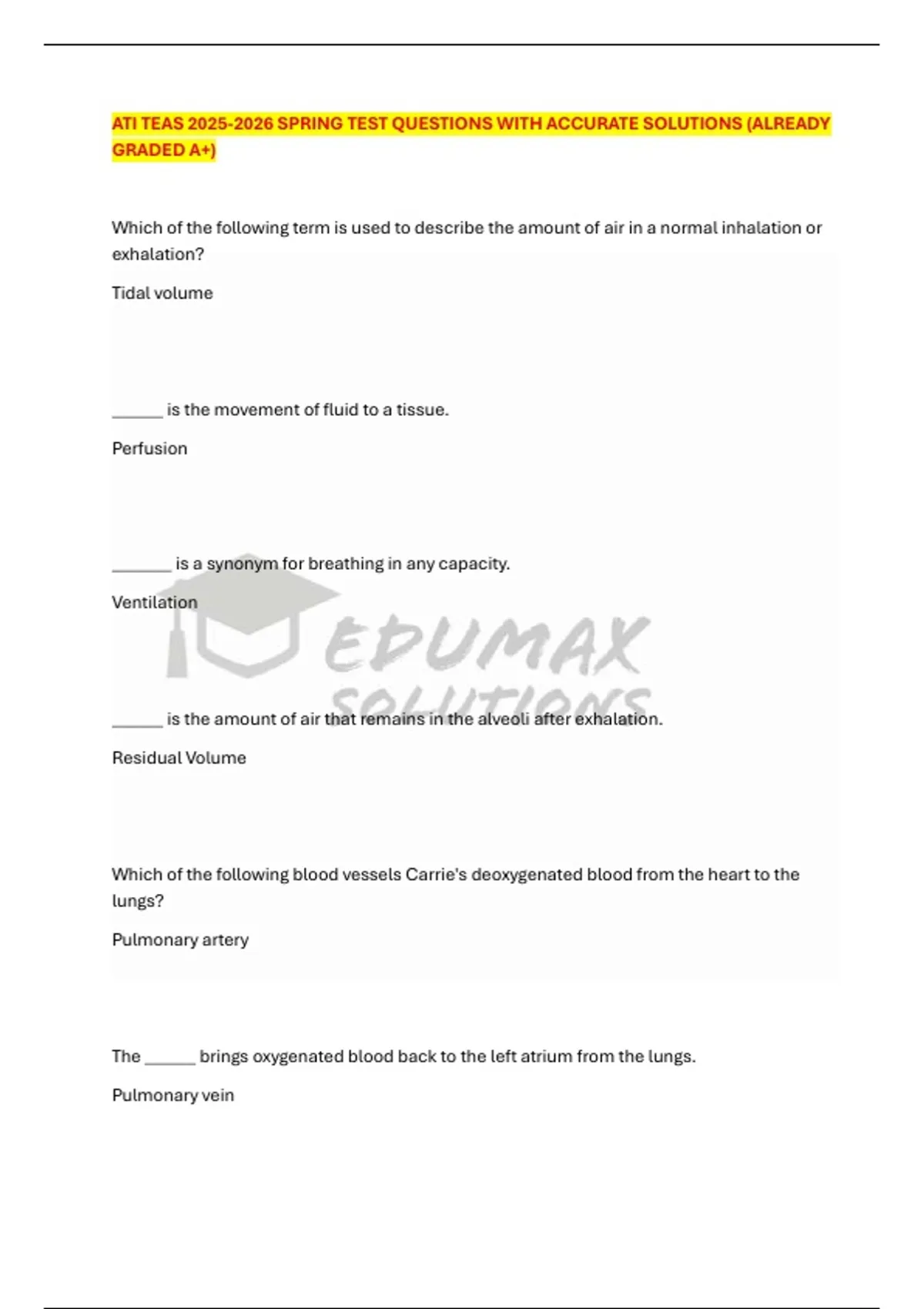 ATI TEAS 2025-2026 SPRING TEST QUESTIONS WITH ACCURATE SOLUTIONS (ALREADY GRADED A+)

Which of the following term is used to describe the amount of air in a normal inhalation or exhalation?

Tidal volume

______ is the movement of fluid to a tissue.

Perfusion

_______ is a synonym for breathing in any capacity.

Ventilation

EDUMAX SOLUTIONS

______ is the amount of air that remains in the alveoli after exhalation.

Residual Volume

Which of the following blood vessels Carrie's deoxygenated blood from the heart to the lungs?

Pulmonary artery

The ______ brings oxygenated blood back to the left atrium from the lungs.

Pulmonary vein